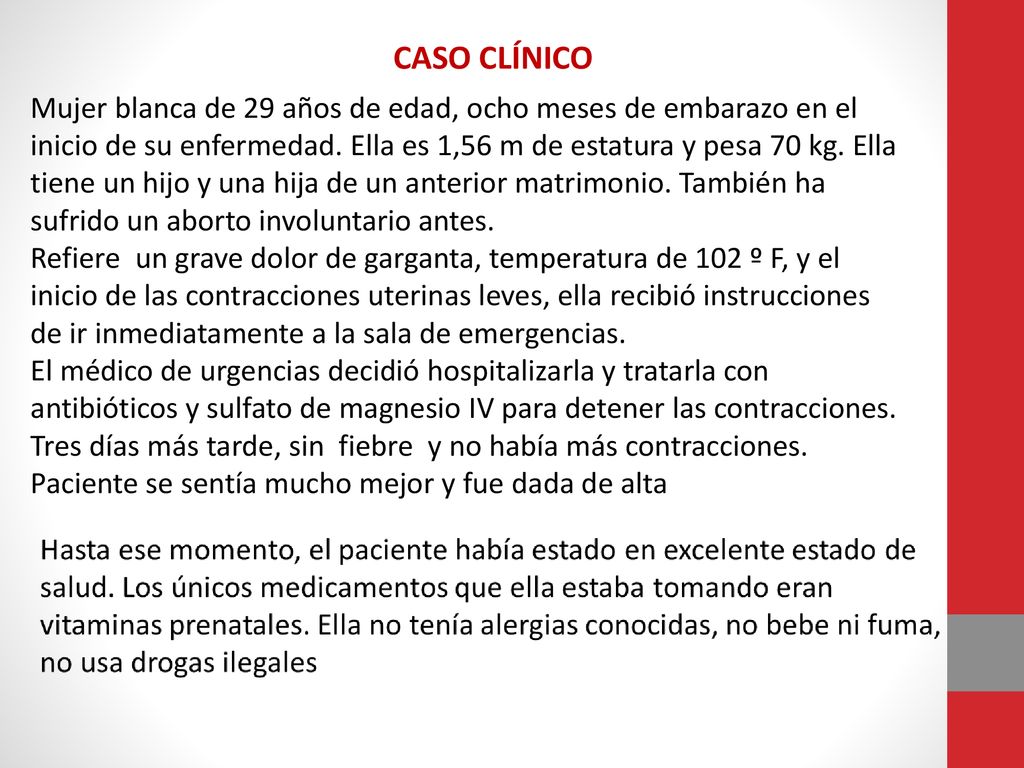 CASO CLÍNICO

Mujer blanca de 29 años de edad, ocho meses de embarazo en el inicio de su enfermedad. Ella es 1,56 m de estatura y pesa 70 kg. Ella tiene un hijo y una hija de un anterior matrimonio. También ha sufrido un aborto involuntario antes.
Refiere un grave dolor de garganta, temperatura de 102 º F, y el inicio de las contracciones uterinas leves, ella recibió instrucciones de ir inmediatamente a la sala de emergencias.
El médico de urgencias decidió hospitalizarla y tratarla con antibióticos y sulfato de magnesio IV para detener las contracciones.
Tres días más tarde, sin fiebre y no había más contracciones.
Paciente se sentía mucho mejor y fue dada de alta

Hasta ese momento, el paciente había estado en excelente estado de salud. Los únicos medicamentos que ella estaba tomando eran vitaminas prenatales. Ella no tenía alergias conocidas, no bebe ni fuma, no usa drogas ilegales